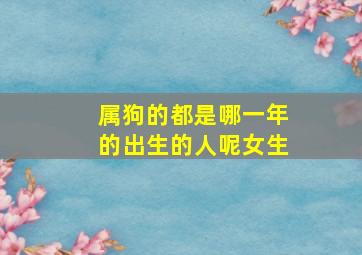 属狗的都是哪一年的出生的人呢女生